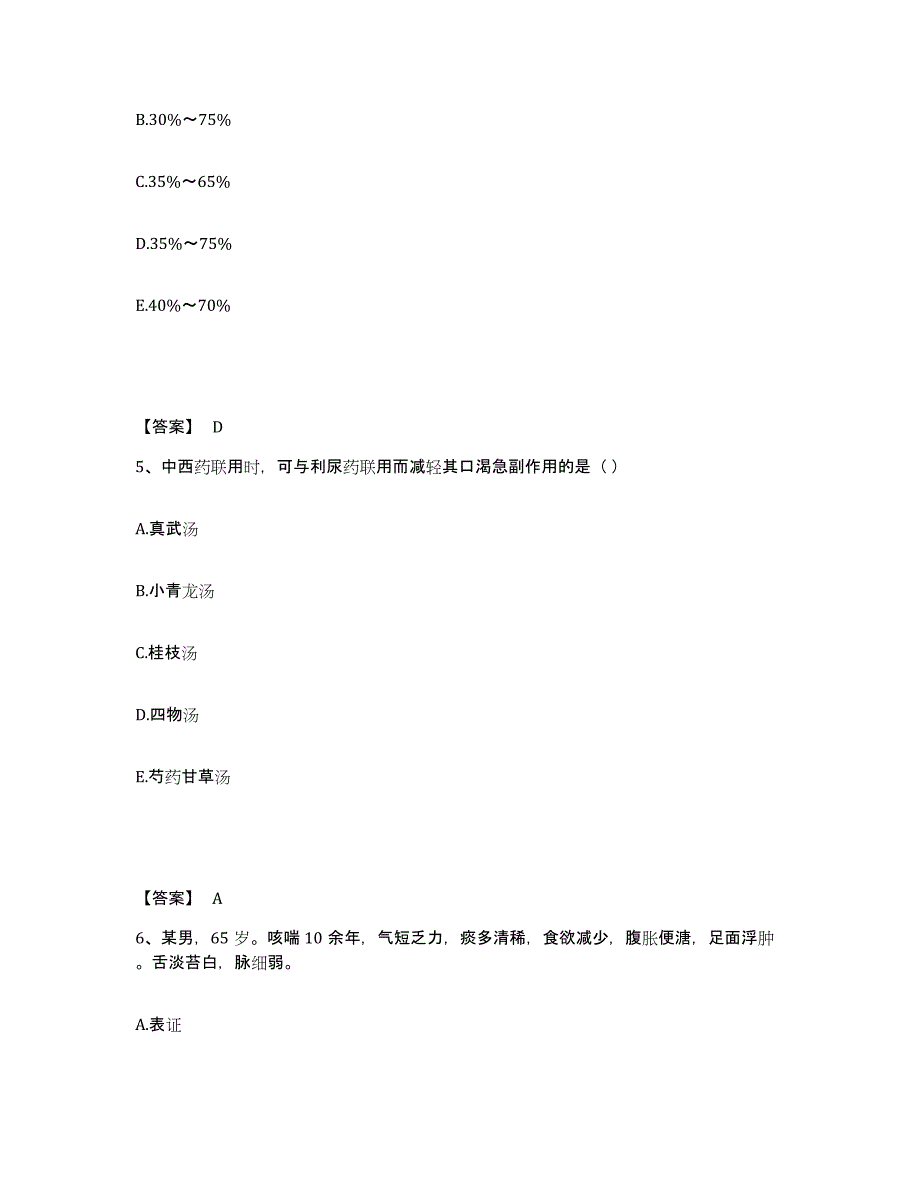 B.30%～75%

C.35%～65%

D.35%～75%

E.40%～70%

【答案】 D

5、中西药联用时，可与利尿药联用而减轻其口渴急副作用的是（ ）

A.真武汤

B.小青龙汤

C.桂枝汤

D.四物汤

E.芍药甘草汤

【答案】 A

6、某男，65 岁。咳喘 10 余年，气短乏力，痰多清稀，食欲减少，腹胀便溏，足面浮肿。舌淡苔白，脉细弱。

A.表证